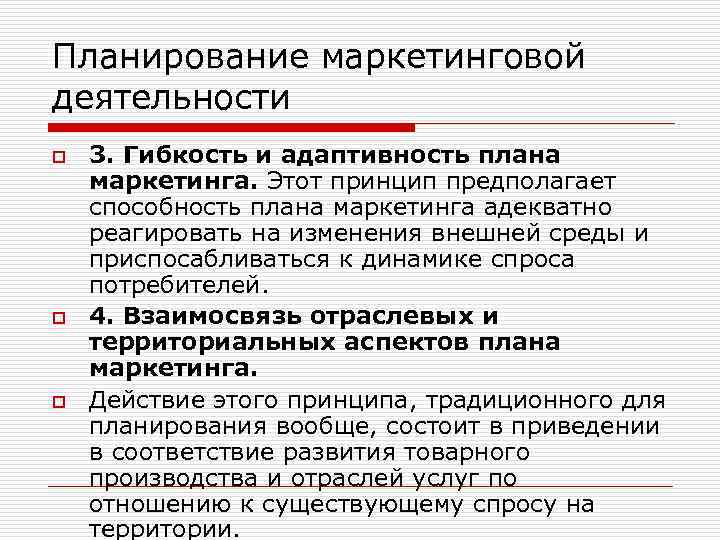 Планирование маркетинговой деятельности

3. Гибкость и адаптивность плана маркетинга. Этот принцип предполагает способность плана маркетинга адекватно реагировать на изменения внешней среды и приспосабливаться к динамике спроса потребителей.

4. Взаимосвязь отраслевых и территориальных аспектов плана маркетинга.

Действие этого принципа, традиционного для планирования вообще, состоит в приведении в соответствие развития товарного производства и отраслей услуг по отношению к существующему спросу на территории.